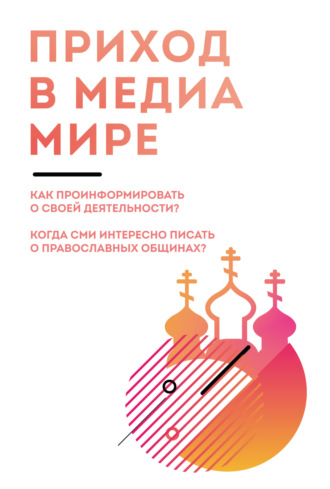 ПРИХОД В МЕДИА МИРЕ

КАК ПРОИНФОРМИРОВАТЬ О СВОЕЙ ДЕЯТЕЛЬНОСТИ?

КОГДА СМИ ИНТЕРЕСНО ПИСАТЬ О ПРАВОСЛАВНЫХ ОБЩИНАХ?